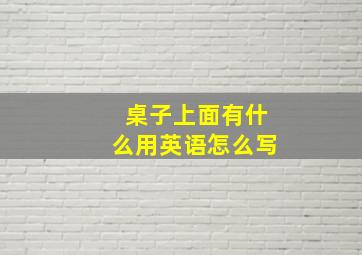 桌子上面有什么用英语怎么写